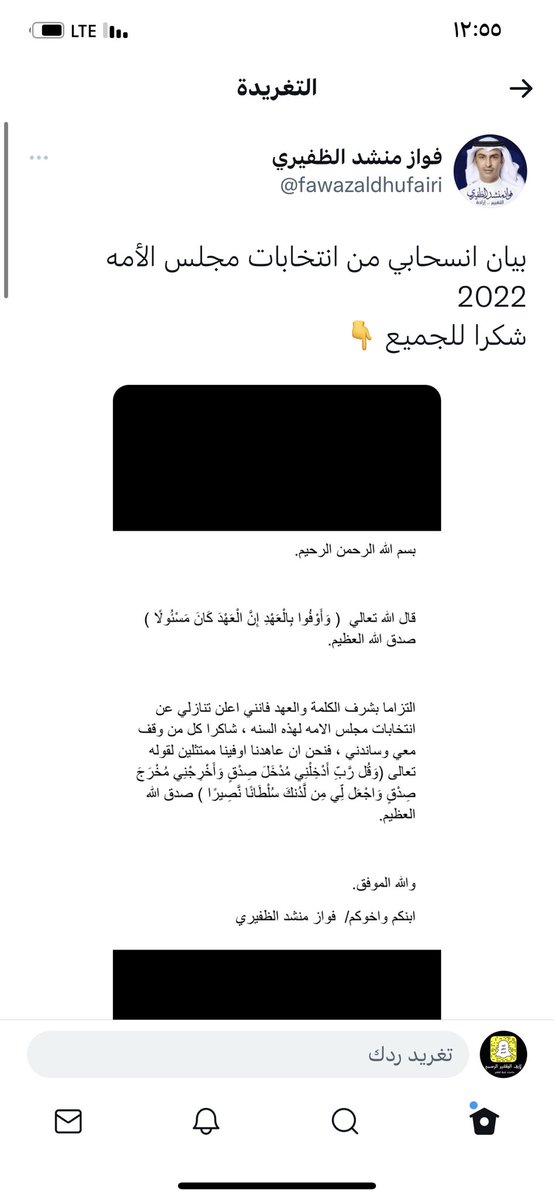 ١٢:٥٥
LTE

التغريدة

فواز منشد الظفيري
@fawazaldhufairi

بيان انسحابي من انتخابات مجلس الأمه 2022
شكرا للجميع 👇

بسم الله الرحمن الرحيم.

قال الله تعالي ( وَأَوْفُوا بِالْعَهْدِ إِنَّ الْعَهْدَ كَانَ مَسْئُولًا ) صدق الله العظيم.

التزاما بشرف الكلمة والعهد فانني اعلن تنازلي عن انتخابات مجلس الامه لهذه السنه ، شاكرا كل من وقف معي وساندني ، فنحن ان عاهدنا اوفينا ممتثلين لقوله تعالى (وَقُل رَّبِّ أَدْخِلْنِي مُدْخَلَ صِدْقٍ وَأَخْرِجْنِي مُخْرَجَ صِدْقٍ وَاجْعَل لِّي مِن لَّدُنكَ سُلْطَانًا نَّصِيرًا ) صدق الله العظيم.

والله الموفق.

ابنكم واخوكم/ فواز منشد الظفيري

تغريد ردك